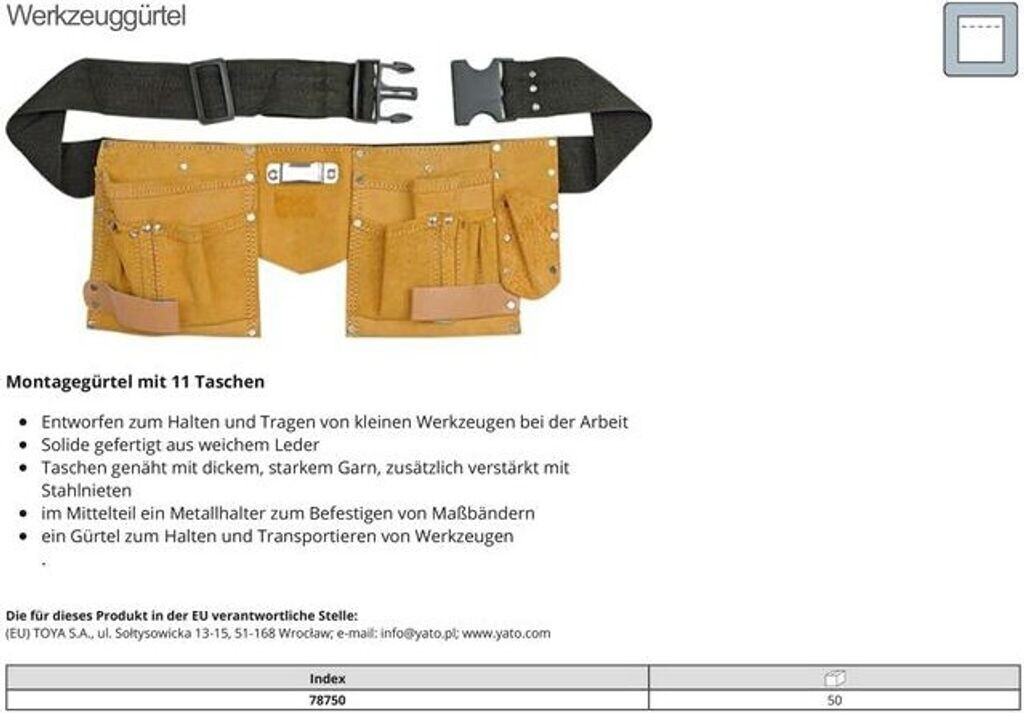 Werkzeuggürtel

**Montagegürtel mit 11 Taschen**

- Entworfen zum Halten und Tragen von kleinen Werkzeugen bei der Arbeit
- Solide gefertigt aus weichem Leder
- Taschen genäht mit dickem, starkem Garn, zusätzlich verstärkt mit Stahlnieten
- im Mittelteil ein Metallhalter zum Befestigen von Maßbändern
- ein Gürtel zum Halten und Transportieren von Werkzeugen

.

**Die für dieses Produkt in der EU verantwortliche Stelle:**
(EU) TOYA S.A., ul. Sołtysowicka 13-15, 51-168 Wrocław; e-mail: info@yato.pl; www.yato.com

| Index | |
|---|---|
| 78750 | 50 |